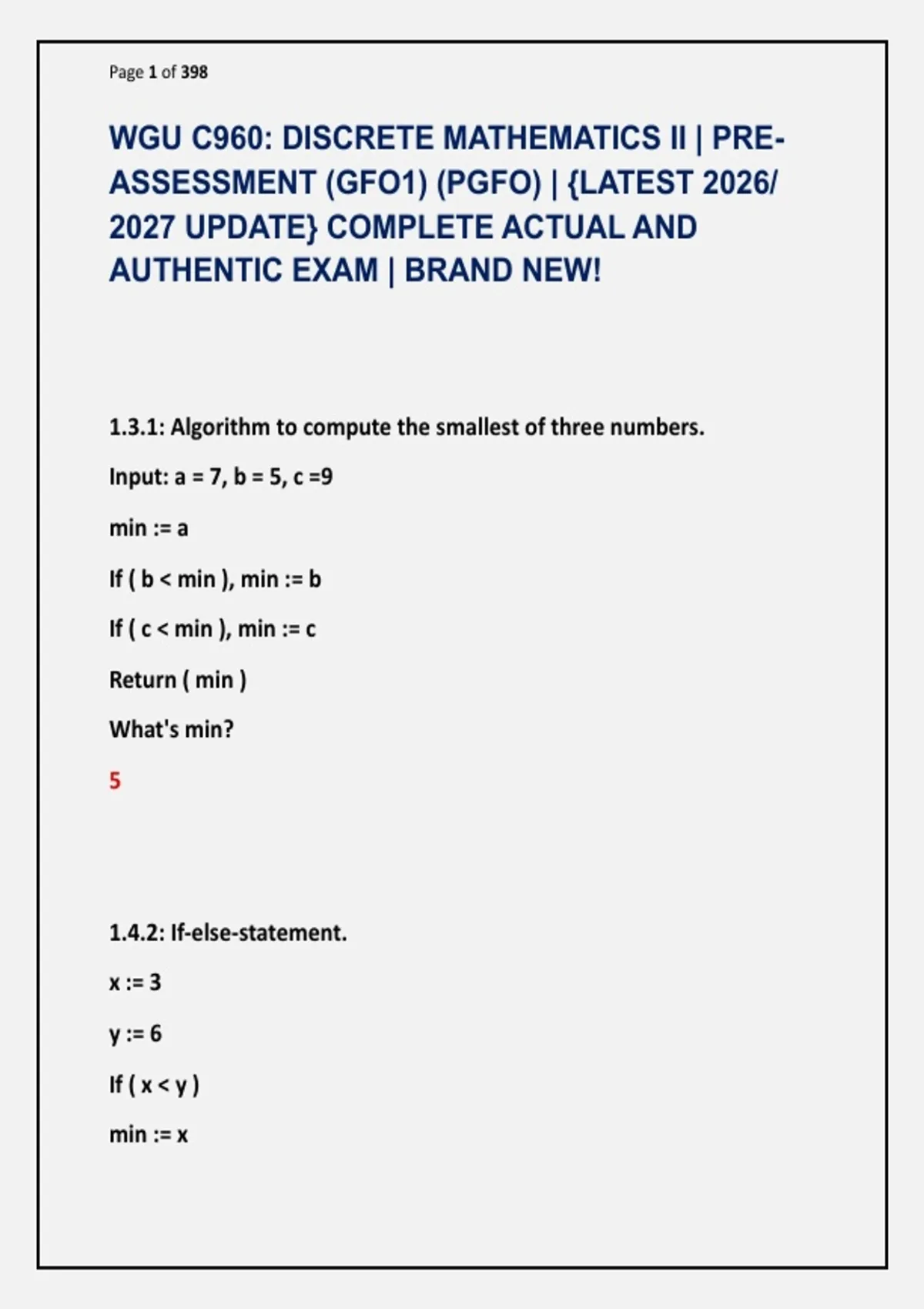 Page 1 of 398

WGU C960: DISCRETE MATHEMATICS II | PRE-ASSESSMENT (GFO1) (PGFO) | {LATEST 2026/ 2027 UPDATE} COMPLETE ACTUAL AND AUTHENTIC EXAM | BRAND NEW!

1.3.1: Algorithm to compute the smallest of three numbers.

Input: a = 7, b = 5, c =9

min := a

If ( b < min ), min := b

If ( c < min ), min := c

Return ( min )

What's min?

5

1.4.2: If-else-statement.

x := 3

y := 6

If ( x < y )

min := x